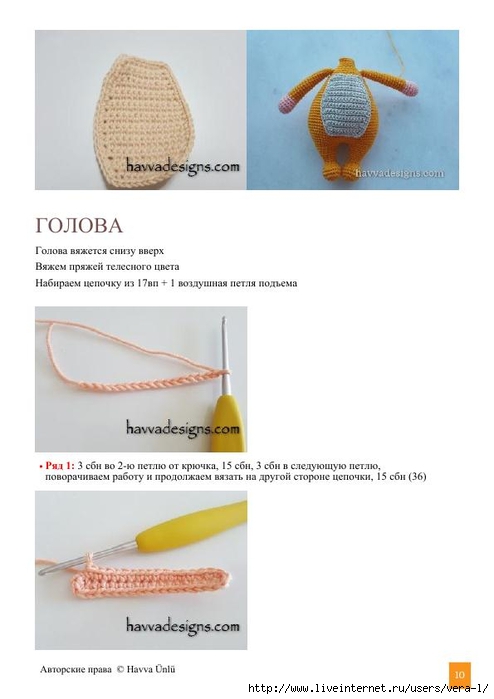 havvadesigns.com

havvadesigns.com

ГОЛОВА

Голова вяжется снизу вверх

Вяжем пряжей телесного цвета

Набираем цепочку из 17вп + 1 воздушная петля подъема

havvadesigns.com

• Ряд 1: 3 сбн во 2-ю петлю от крючка, 15 сбн, 3 сбн в следующую петлю, поворачиваем работу и продолжаем вязать на другой стороне цепочки, 15 сбн (36)

havvadesigns.com

Авторские права © Havva Ünlü

10

http://www.liveinternet.ru/users/vera-l/